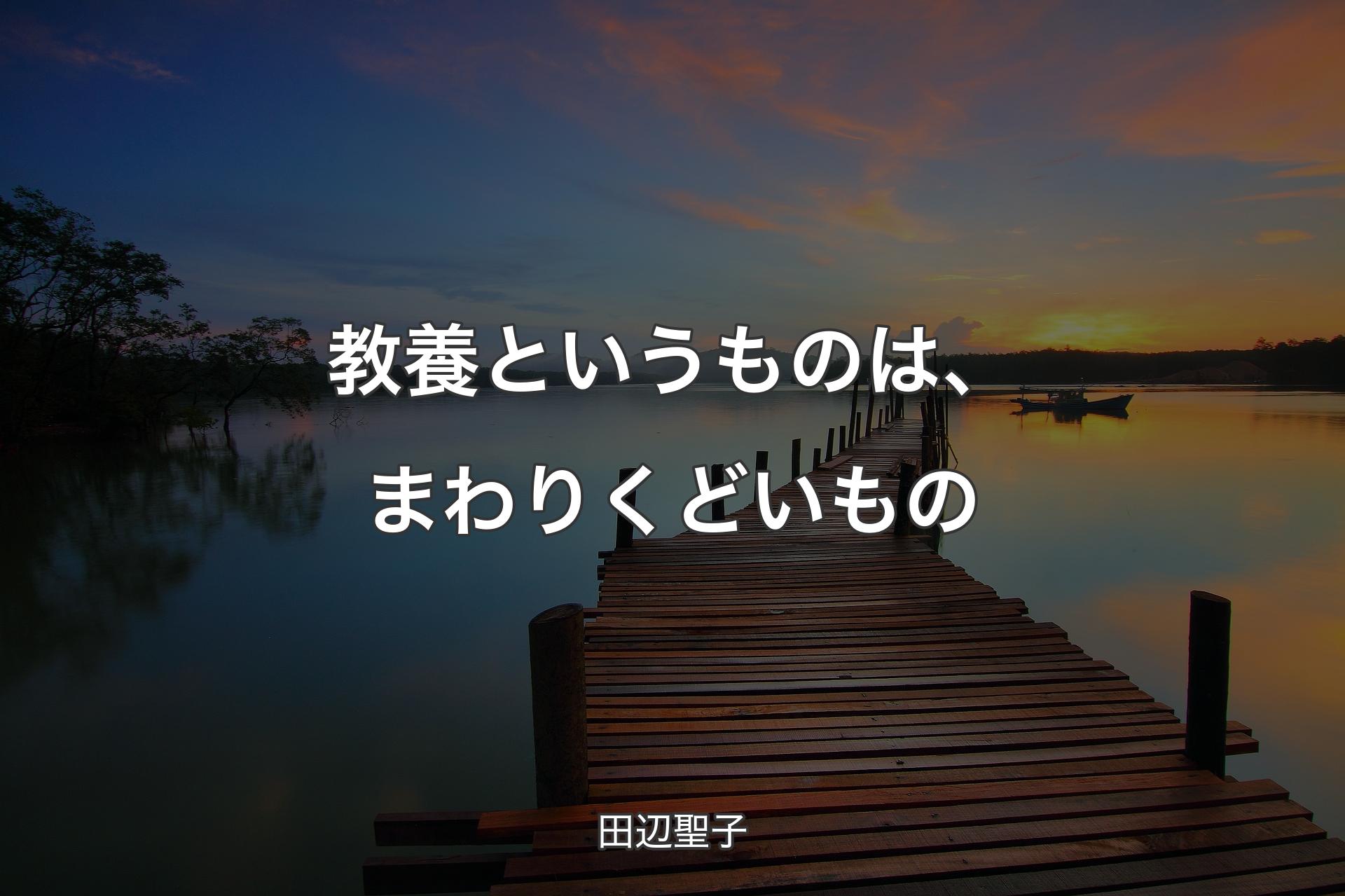 教養というものは、まわりくどいもの

田辺聖子